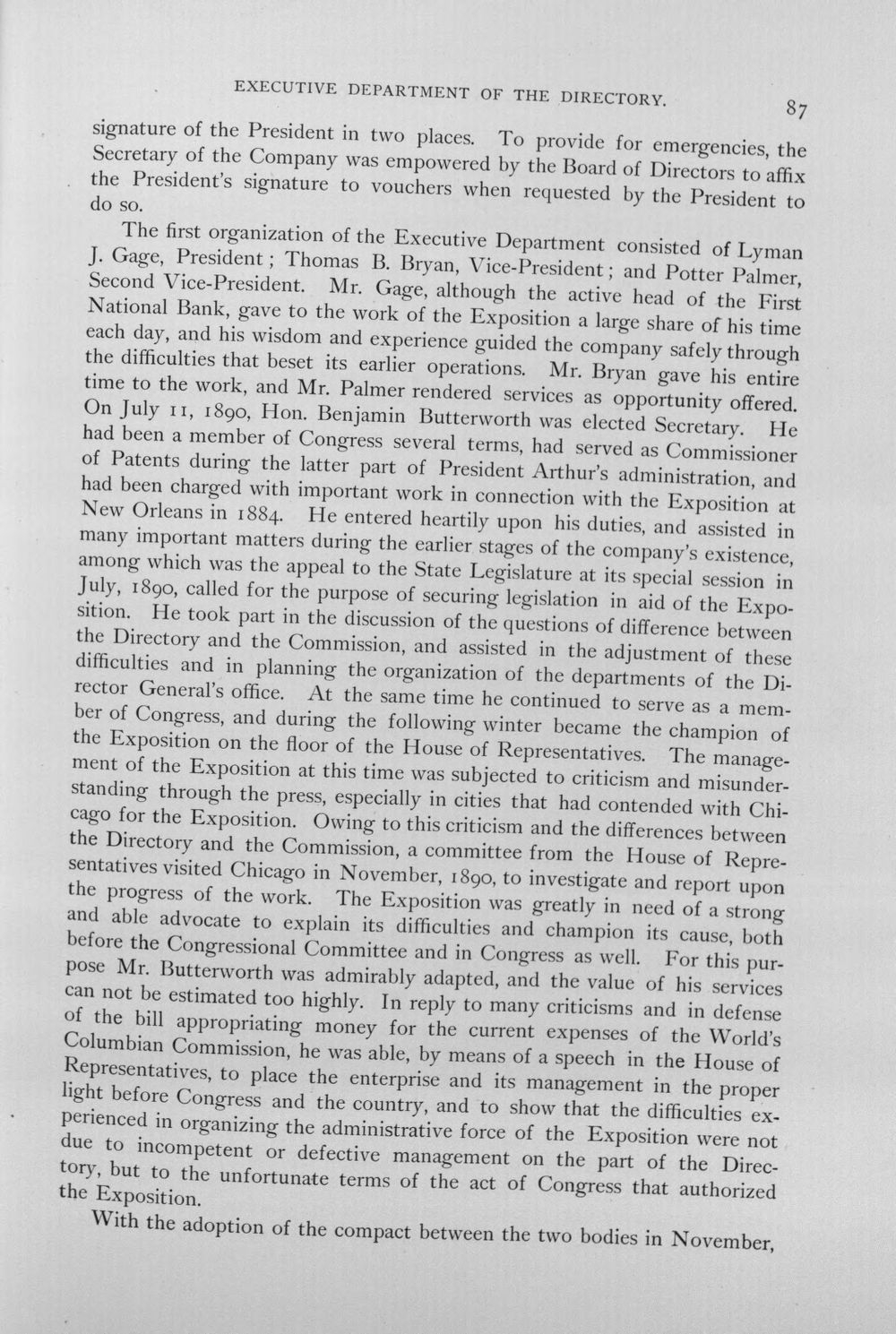 EXECUTIVE DEPARTMENT OF THE DIRECTORY. 87

signature of the President in two places. To provide for emergencies, the Secretary of the Company was empowered by the Board of Directors to affix the President's signature to vouchers when requested by the President to do so.

The first organization of the Executive Department consisted of Lyman J. Gage, President; Thomas B. Bryan, Vice-President; and Potter Palmer, Second Vice-President. Mr. Gage, although the active head of the First National Bank, gave to the work of the Exposition a large share of his time each day, and his wisdom and experience guided the company safely through the difficulties that beset its earlier operations. Mr. Bryan gave his entire time to the work, and Mr. Palmer rendered services as opportunity offered. On July 11, 1890, Hon. Benjamin Butterworth was elected Secretary. He had been a member of Congress several terms, had served as Commissioner of Patents during the latter part of President Arthur's administration, and had been charged with important work in connection with the Exposition at New Orleans in 1884. He entered heartily upon his duties, and assisted in many important matters during the earlier stages of the company's existence, among which was the appeal to the State Legislature at its special session in July, 1890, called for the purpose of securing legislation in aid of the Exposition. He took part in the discussion of the questions of difference between the Directory and the Commission, and assisted in the adjustment of these difficulties and in planning the organization of the departments of the Director General's office. At the same time he continued to serve as a member of Congress, and during the following winter became the champion of the Exposition on the floor of the House of Representatives. The management of the Exposition at this time was subjected to criticism and misunderstanding through the press, especially in cities that had contended with Chicago for the Exposition. Owing to this criticism and the differences between the Directory and the Commission, a committee from the House of Representatives visited Chicago in November, 1890, to investigate and report upon the progress of the work. The Exposition was greatly in need of a strong and able advocate to explain its difficulties and champion its cause, both before the Congressional Committee and in Congress as well. For this purpose Mr. Butterworth was admirably adapted, and the value of his services can not be estimated too highly. In reply to many criticisms and in defense of the bill appropriating money for the current expenses of the World's Columbian Commission, he was able, by means of a speech in the House of Representatives, to place the enterprise and its management in the proper light before Congress and the country, and to show that the difficulties experienced in organizing the administrative force of the Exposition were not due to incompetent or defective management on the part of the Directory, but to the unfortunate terms of the act of Congress that authorized the Exposition.

With the adoption of the compact between the two bodies in November,